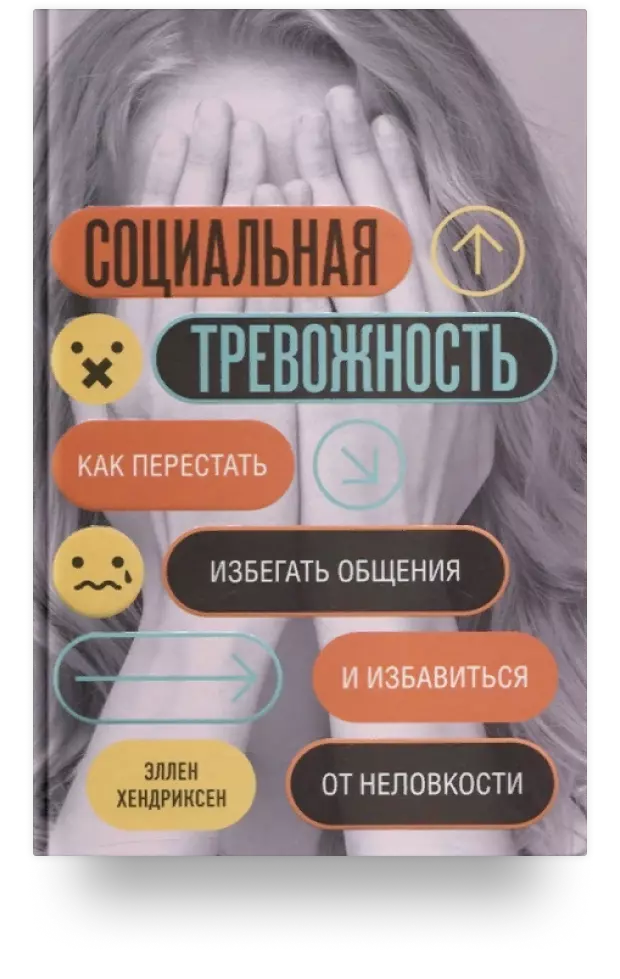 СОЦИАЛЬНАЯ
ТРЕВОЖНОСТЬ
КАК ПЕРЕСТАТЬ
ИЗБЕГАТЬ ОБЩЕНИЯ
И ИЗБАВИТЬСЯ
ОТ НЕЛОВКОСТИ

ЭЛЛЕН
ХЕНДРИКСЕН